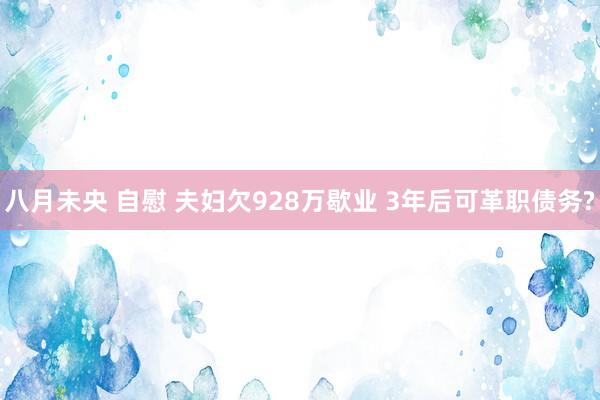 八月未央 自慰 夫妇欠928万歇业 3年后可革职债务?